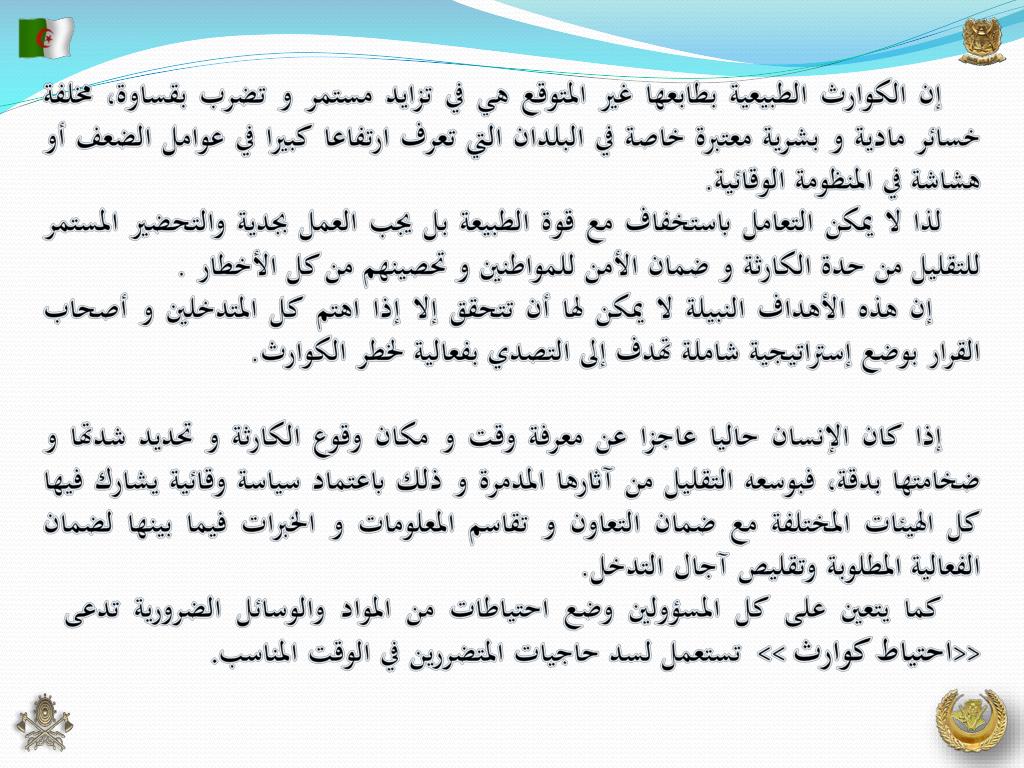 إن الكوارث الطبيعية بطابعها غير المتوقع هي في تزايد مستمر و تضرب بقساوة، مخلفة خسائر مادية و بشرية معتبرة خاصة في البلدان التي تعرف ارتفاعا كبيرا في عوامل الضعف أو هشاشة في المنظومة الوقائية.
لذا لا يمكن التعامل باستخفاف مع قوة الطبيعة بل يجب العمل بجدية والتحضير المستمر للتقليل من حدة الكارثة و ضمان الأمن للمواطنين و تحصينهم من كل الأخطار .
إن هذه الأهداف النبيلة لا يمكن لها أن تتحقق إلا إذا اهتم كل المتدخلين و أصحاب القرار بوضع إستراتيجية شاملة تهدف إلى التصدي بفعالية لخطر الكوارث.

إذا كان الإنسان حاليا عاجزا عن معرفة وقت و مكان وقوع الكارثة و تحديد شدتها و ضخامتها بدقة، فبوسعه التقليل من آثارها المدمرة و ذلك باعتماد سياسة وقائية يشارك فيها كل الهيئات المختلفة مع ضمان التعاون و تقاسم المعلومات و الخبرات فيما بينها لضمان الفعالية المطلوبة وتقليص آجال التدخل.
كما يتعين على كل المسؤولين وضع احتياطات من المواد والوسائل الضرورية تدعى <<احتياط كوارث >> تستعمل لسد حاجيات المتضررين في الوقت المناسب.